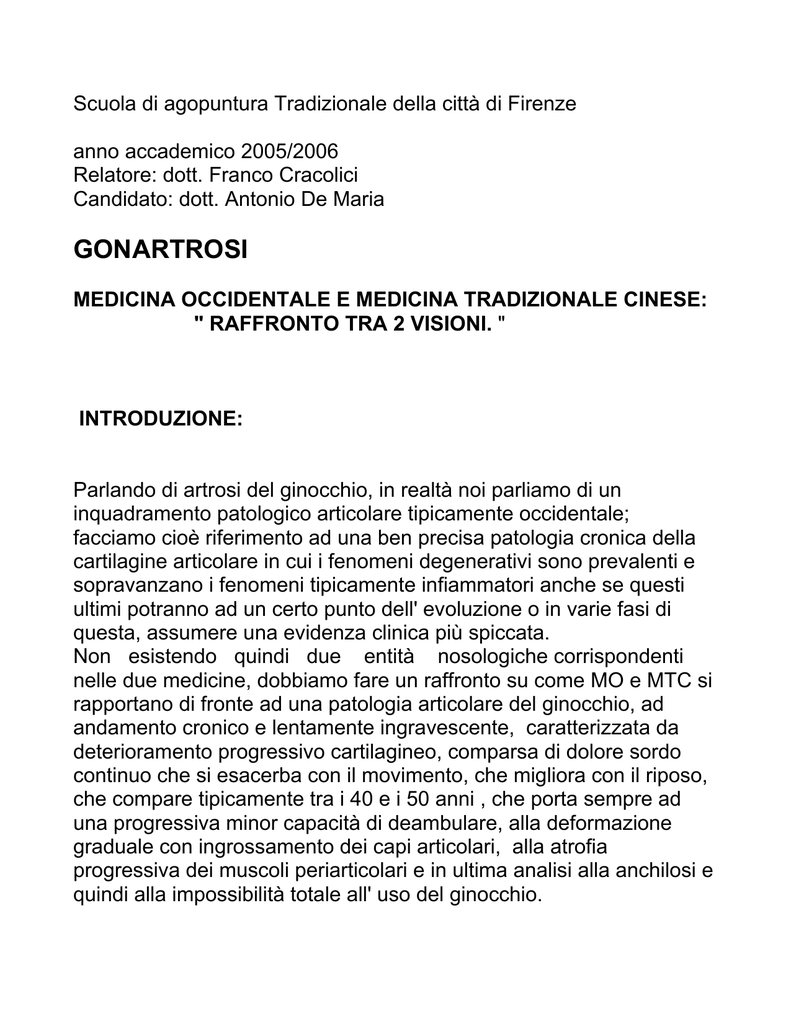 Scuola di agopuntura Tradizionale della città di Firenze

anno accademico 2005/2006
Relatore: dott. Franco Cracolici
Candidato: dott. Antonio De Maria

GONARTROSI

MEDICINA OCCIDENTALE E MEDICINA TRADIZIONALE CINESE:
" RAFFRONTO TRA 2 VISIONI. "

INTRODUZIONE:

Parlando di artrosi del ginocchio, in realtà noi parliamo di un inquadramento patologico articolare tipicamente occidentale; facciamo cioè riferimento ad una ben precisa patologia cronica della cartilagine articolare in cui i fenomeni degenerativi sono prevalenti e sopravanzano i fenomeni tipicamente infiammatori anche se questi ultimi potranno ad un certo punto dell' evoluzione o in varie fasi di questa, assumere una evidenza clinica più spiccata.
Non esistendo quindi due entità nosologiche corrispondenti nelle due medicine, dobbiamo fare un raffronto su come MO e MTC si rapportano di fronte ad una patologia articolare del ginocchio, ad andamento cronico e lentamente ingravescente, caratterizzata da deterioramento progressivo cartilagineo, comparsa di dolore sordo continuo che si esacerba con il movimento, che migliora con il riposo, che compare tipicamente tra i 40 e i 50 anni , che porta sempre ad una progressiva minor capacità di deambulare, alla deformazione graduale con ingrossamento dei capi articolari, alla atrofia progressiva dei muscoli periarticolari e in ultima analisi alla anchilosi e quindi alla impossibilità totale all' uso del ginocchio.